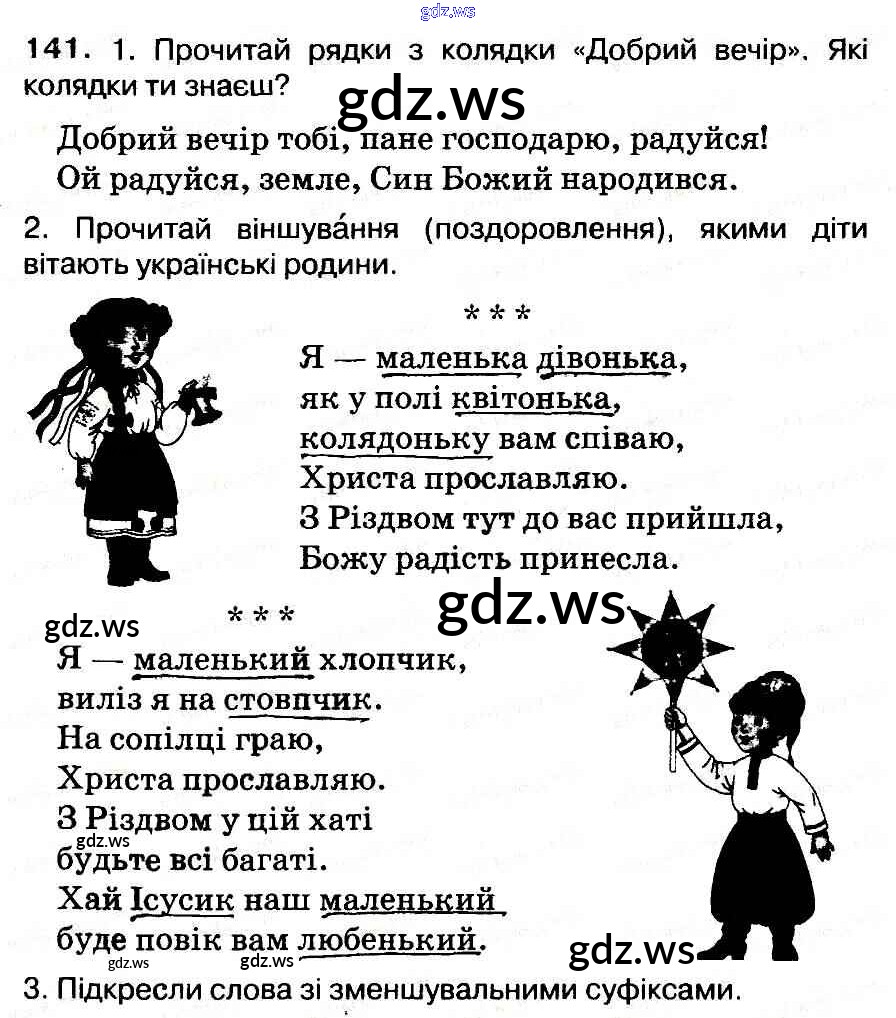 141. 1. Прочитай рядки з колядки «Добрий вечір». Які колядки ти знаєш?

Добрий вечір тобі, пане господарю, радуйся!
Ой радуйся, земле, Син Божий народився.

2. Прочитай віншува́ння (поздоровлення), якими діти вітають українські родини.

* * *
Я — маленька дівонька,
як у полі квітонька,
колядоньку вам співаю,
Христа прославляю.
З Різдвом тут до вас прийшла,
Божу радість принесла.

* * *
Я — маленький хлопчик,
виліз я на стовпчик.
На сопілці граю,
Христа прославляю.
З Різдвом у цій хаті
будьте всі багаті.
Хай Ісусик наш маленький
буде повік вам любенький.

3. Підкресли слова зі зменшувальними суфіксами.

gdz.ws